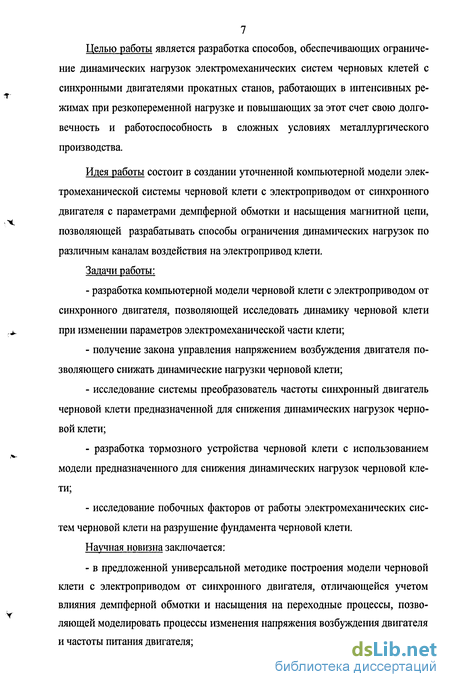 7

Целью работы является разработка способов, обеспечивающих ограничение динамических нагрузок электромеханических систем черновых клетей с синхронными двигателями прокатных станов, работающих в интенсивных режимах при резкопеременной нагрузке и повышающих за этот счет свою долговечность и работоспособность в сложных условиях металлургического производства.

Идея работы состоит в создании уточненной компьютерной модели электромеханической системы черновой клети с электроприводом от синхронного двигателя с параметрами демпферной обмотки и насыщения магнитной цепи, позволяющей разрабатывать способы ограничения динамических нагрузок по различным каналам воздействия на электропривод клети.

Задачи работы:

- разработка компьютерной модели черновой клети с электроприводом от синхронного двигателя, позволяющей исследовать динамику черновой клети при изменении параметров электромеханической части клети;

- получение закона управления напряжением возбуждения двигателя позволяющего снижать динамические нагрузки черновой клети;

- исследование системы преобразователь частоты синхронный двигатель черновой клети предназначенной для снижения динамических нагрузок черновой клети;

- разработка тормозного устройства черновой клети с использованием модели предназначенного для снижения динамических нагрузок черновой клети;

- исследование побочных факторов от работы электромеханических систем черновой клети на разрушение фундамента черновой клети.

Научная новизна заключается:

- в предложенной универсальной методике построения модели черновой клети с электроприводом от синхронного двигателя, отличающейся учетом влияния демпферной обмотки и насыщения на переходные процессы, позволяющей моделировать процессы изменения напряжения возбуждения двигателя и частоты питания двигателя;

dsLib.net
библиотека диссертаций